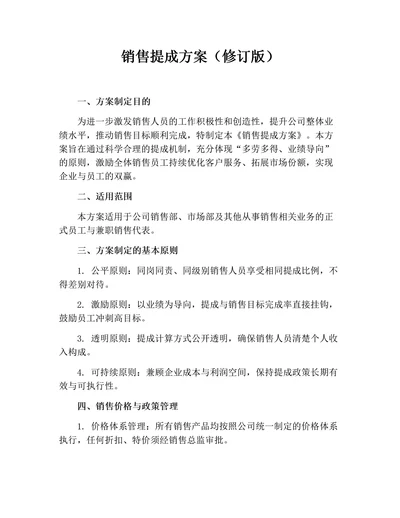 销售提成方案（修订版）

一、方案制定目的

为进一步激发销售人员的工作积极性和创造性，提升公司整体业绩水平，推动销售目标顺利完成，特制定本《销售提成方案》。本方案旨在通过科学合理的提成机制，充分体现“多劳多得、业绩导向”的原则，激励全体销售员工持续优化客户服务、拓展市场份额，实现企业与员工的双赢。

二、适用范围

本方案适用于公司销售部、市场部及其他从事销售相关业务的正式员工与兼职销售代表。

三、方案制定的基本原则

1. 公平原则：同岗同责、同级别销售人员享受相同提成比例，不得差别对待。

2. 激励原则：以业绩为导向，提成与销售目标完成率直接挂钩，鼓励员工冲刺高目标。

3. 透明原则：提成计算方式公开透明，确保销售人员清楚个人收入构成。

4. 可持续原则：兼顾企业成本与利润空间，保持提成政策长期有效与可执行性。

四、销售价格与政策管理

1. 价格体系管理：所有销售产品均按照公司统一制定的价格体系执行，任何折扣、特价须经销售总监审批。